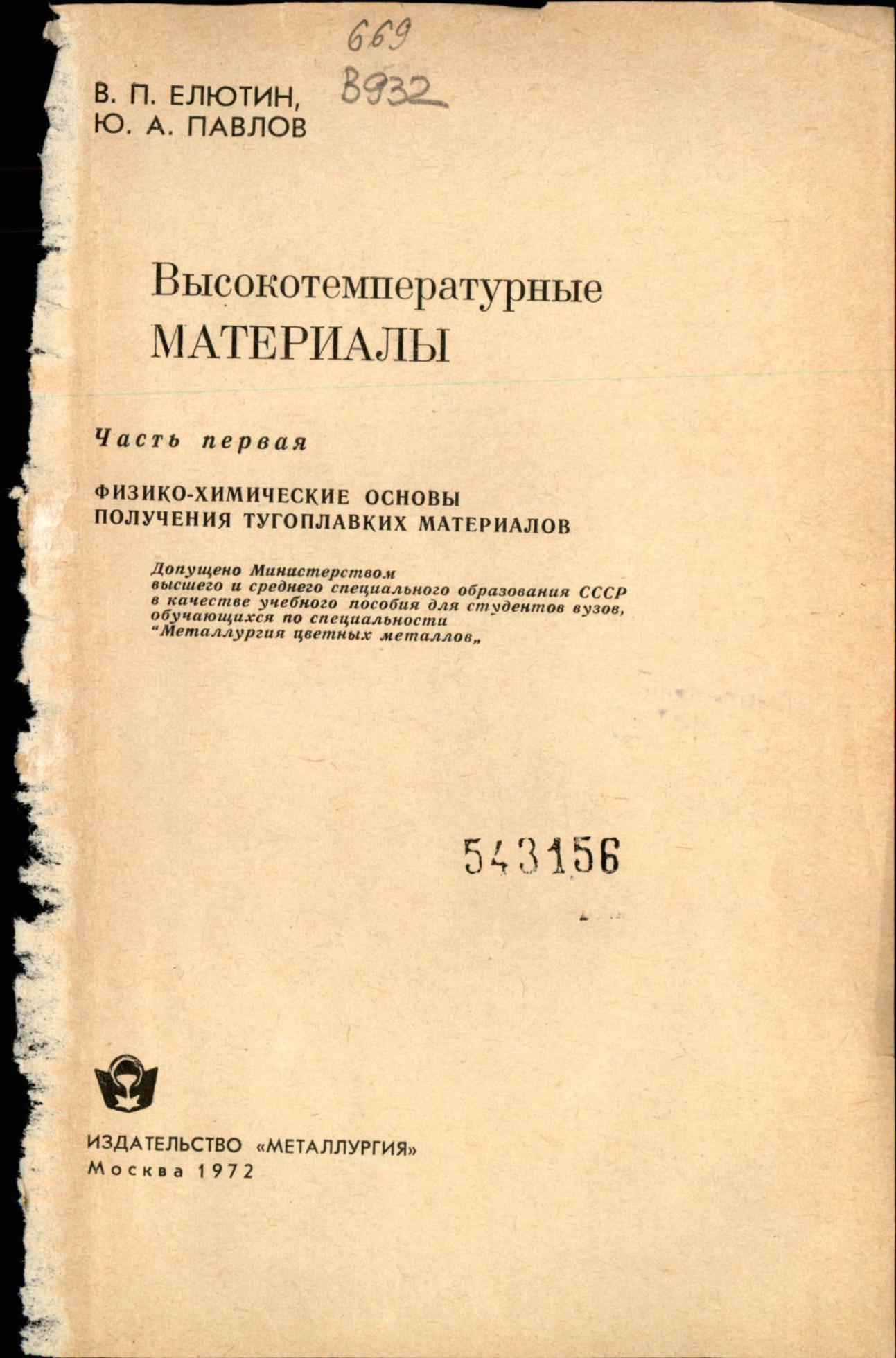 669
В932

В. П. ЕЛЮТИН,
Ю. А. ПАВЛОВ

Высокотемпературные
МАТЕРИАЛЫ

Часть первая

ФИЗИКО-ХИМИЧЕСКИЕ ОСНОВЫ
ПОЛУЧЕНИЯ ТУГОПЛАВКИХ МАТЕРИАЛОВ

Допущено Министерством высшего и среднего специального образования СССР в качестве учебного пособия для студентов вузов, обучающихся по специальности "Металлургия цветных металлов„

543156

ИЗДАТЕЛЬСТВО «МЕТАЛЛУРГИЯ»
Москва 1972